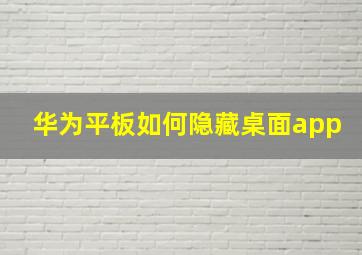 华为平板如何隐藏桌面app